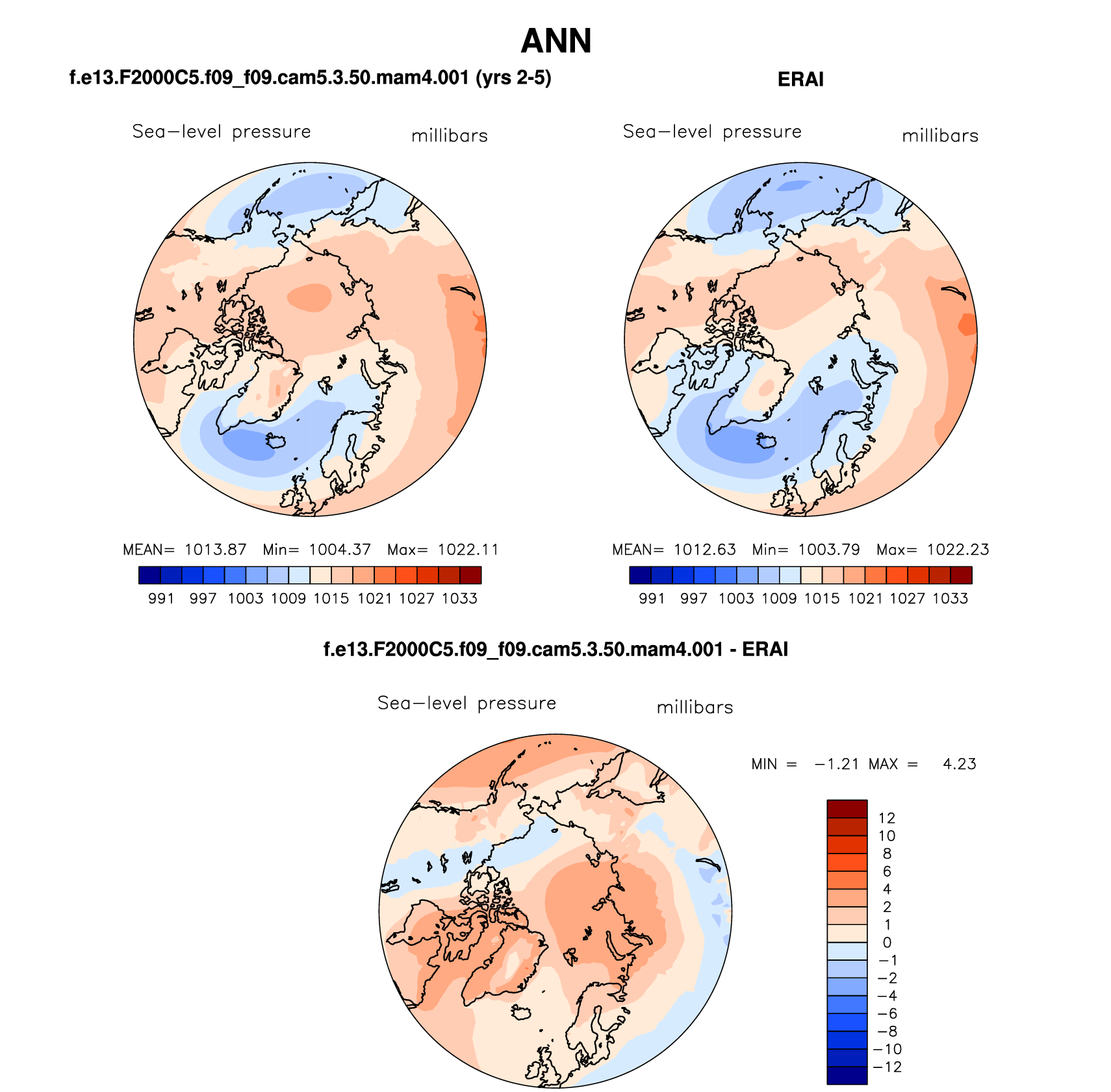 ANN

f.e13.F2000C5.f09_f09.cam5.3.50.mam4.001 (yrs 2-5)

Sea−level pressure millibars

MEAN= 1013.87 Min= 1004.37 Max= 1022.11

991 997 1003 1009 1015 1021 1027 1033

ERAI

Sea−level pressure millibars

MEAN= 1012.63 Min= 1003.79 Max= 1022.23

991 997 1003 1009 1015 1021 1027 1033

f.e13.F2000C5.f09_f09.cam5.3.50.mam4.001 - ERAI

Sea−level pressure millibars

MIN = −1.21 MAX = 4.23

12
10
8
6
4
2
1
0
−1
−2
−4
−6
−8
−10
−12